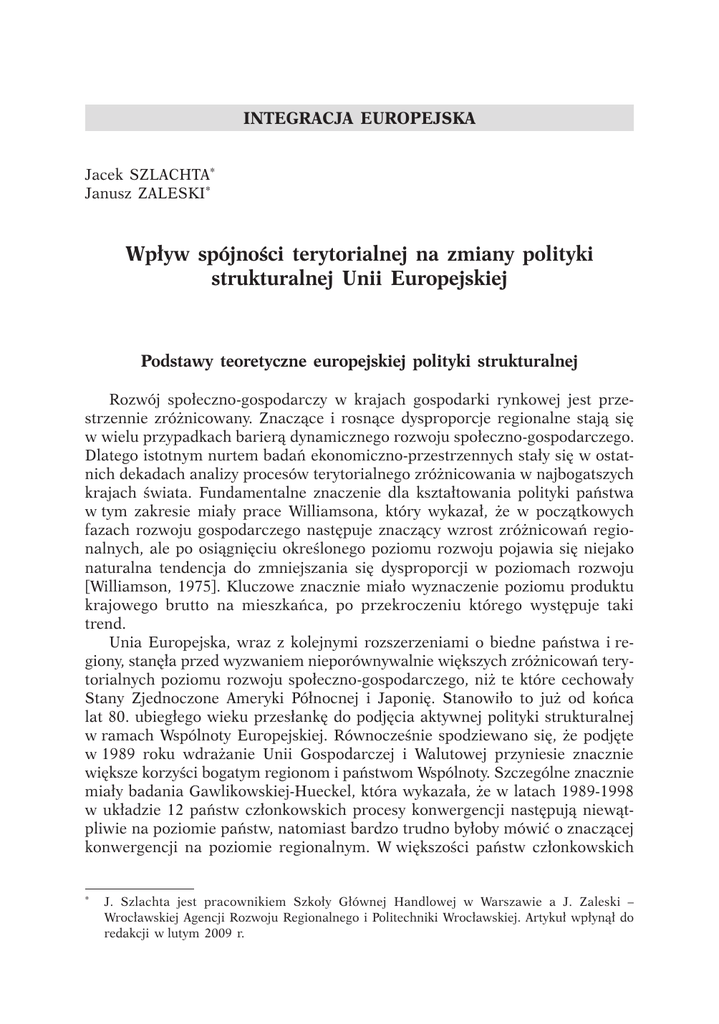 INTEGRACJA EUROPEJSKA

Jacek SZLACHTA*
Janusz ZALESKI*

Wpływ spójności terytorialnej na zmiany polityki strukturalnej Unii Europejskiej

Podstawy teoretyczne europejskiej polityki strukturalnej

Rozwój społeczno-gospodarczy w krajach gospodarki rynkowej jest przestrzennie zróżnicowany. Znaczące i rosnące dysproporcje regionalne stają się w wielu przypadkach barierą dynamicznego rozwoju społeczno-gospodarczego. Dlatego istotnym nurtem badań ekonomiczno-przestrzennych stały się w ostatnich dekadach analizy procesów terytorialnego zróżnicowania w najbogatszych krajach świata. Fundamentalne znaczenie dla kształtowania polityki państwa w tym zakresie miały prace Williamsona, który wykazał, że w początkowych fazach rozwoju gospodarczego następuje znaczący wzrost zróżnicowań regionalnych, ale po osiągnięciu określonego poziomu rozwoju pojawia się niejako naturalna tendencja do zmniejszania się dysproporcji w poziomach rozwoju [Williamson, 1975]. Kluczowe znacznie miało wyznaczenie poziomu produktu krajowego brutto na mieszkańca, po przekroczeniu którego występuje taki trend.

Unia Europejska, wraz z kolejnymi rozszerzeniami o biedne państwa i regiony, stanęła przed wyzwaniem nieporównywalnie większych zróżnicowań terytorialnych poziomu rozwoju społeczno-gospodarczego, niż te które cechowały Stany Zjednoczone Ameryki Północnej i Japonię. Stanowiło to już od końca lat 80. ubiegłego wieku przesłankę do podjęcia aktywnej polityki strukturalnej w ramach Wspólnoty Europejskiej. Równocześnie spodziewano się, że podjęte w 1989 roku wdrażanie Unii Gospodarczej i Walutowej przyniesie znacznie większe korzyści bogatym regionom i państwom Wspólnoty. Szczególne znacznie miały badania Gawlikowskiej-Hueckel, która wykazała, że w latach 1989-1998 w układzie 12 państw członkowskich procesy konwergencji następują niewątpliwie na poziomie państw, natomiast bardzo trudno byłoby mówić o znaczącej konwergencji na poziomie regionalnym. W większości państw członkowskich

* J. Szlachta jest pracownikiem Szkoły Głównej Handlowej w Warszawie a J. Zaleski – Wrocławskiej Agencji Rozwoju Regionalnego i Politechniki Wrocławskiej. Artykuł wpłynął do redakcji w lutym 2009 r.